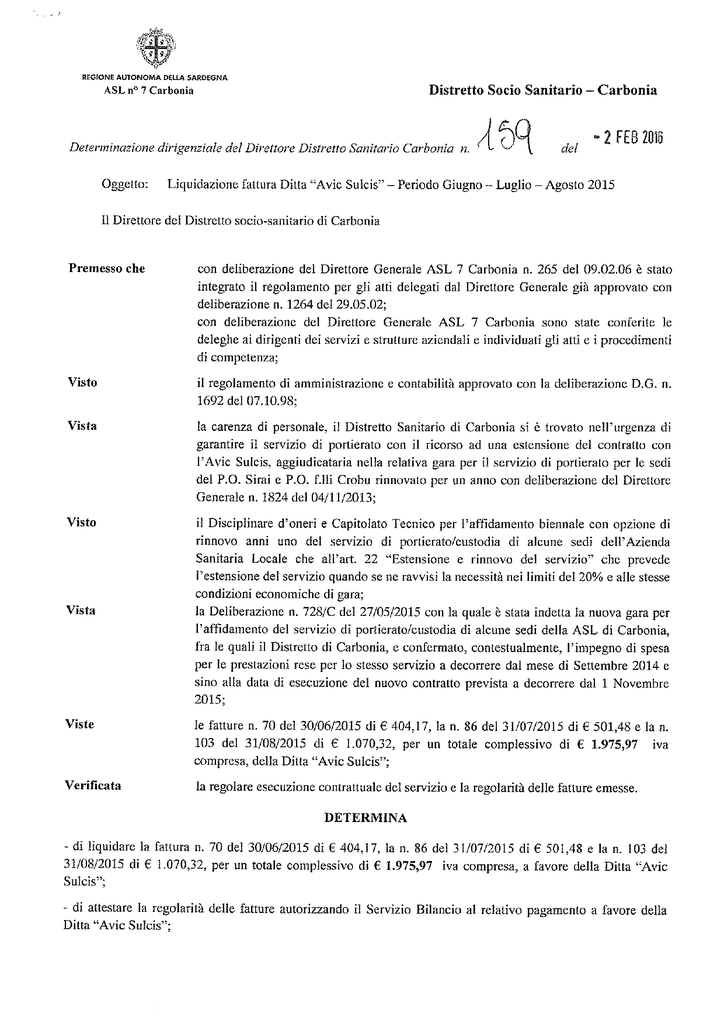 REGIONE AUTONOMA DELLA SARDEGNA
ASL n° 7 Carbonia

Distretto Socio Sanitario – Carbonia

Determinazione dirigenziale del Direttore Distretto Sanitario Carbonia n. 159 del - 2 FEB 2016

Oggetto: Liquidazione fattura Ditta "Avic Sulcis" – Periodo Giugno – Luglio – Agosto 2015

Il Direttore del Distretto socio-sanitario di Carbonia

Premesso che con deliberazione del Direttore Generale ASL 7 Carbonia n. 265 del 09.02.06 è stato integrato il regolamento per gli atti delegati dal Direttore Generale già approvato con deliberazione n. 1264 del 29.05.02;
con deliberazione del Direttore Generale ASL 7 Carbonia sono state conferite le deleghe ai dirigenti dei servizi e strutture aziendali e individuati gli atti e i procedimenti di competenza;

Visto il regolamento di amministrazione e contabilità approvato con la deliberazione D.G. n. 1692 del 07.10.98;

Vista la carenza di personale, il Distretto Sanitario di Carbonia si è trovato nell'urgenza di garantire il servizio di portierato con il ricorso ad una estensione del contratto con l'Avic Sulcis, aggiudicataria nella relativa gara per il servizio di portierato per le sedi del P.O. Sirai e P.O. f.lli Crobu rinnovato per un anno con deliberazione del Direttore Generale n. 1824 del 04/11/2013;

Visto il Disciplinare d'oneri e Capitolato Tecnico per l'affidamento biennale con opzione di rinnovo anni uno del servizio di portierato/custodia di alcune sedi dell'Azienda Sanitaria Locale che all'art. 22 "Estensione e rinnovo del servizio" che prevede l'estensione del servizio quando se ne ravvisi la necessità nei limiti del 20% e alle stesse condizioni economiche di gara;

Vista la Deliberazione n. 728/C del 27/05/2015 con la quale è stata indetta la nuova gara per l'affidamento del servizio di portierato/custodia di alcune sedi della ASL di Carbonia, fra le quali il Distretto di Carbonia, e confermato, contestualmente, l'impegno di spesa per le prestazioni rese per lo stesso servizio a decorrere dal mese di Settembre 2014 e sino alla data di esecuzione del nuovo contratto prevista a decorrere dal 1 Novembre 2015;

Viste le fatture n. 70 del 30/06/2015 di € 404,17, la n. 86 del 31/07/2015 di € 501,48 e la n. 103 del 31/08/2015 di € 1.070,32, per un totale complessivo di € 1.975,97 iva compresa, della Ditta "Avic Sulcis";

Verificata la regolare esecuzione contrattuale del servizio e la regolarità delle fatture emesse.

DETERMINA

- di liquidare la fattura n. 70 del 30/06/2015 di € 404,17, la n. 86 del 31/07/2015 di € 501,48 e la n. 103 del 31/08/2015 di € 1.070,32, per un totale complessivo di € 1.975,97 iva compresa, a favore della Ditta "Avic Sulcis";

- di attestare la regolarità delle fatture autorizzando il Servizio Bilancio al relativo pagamento a favore della Ditta "Avic Sulcis";